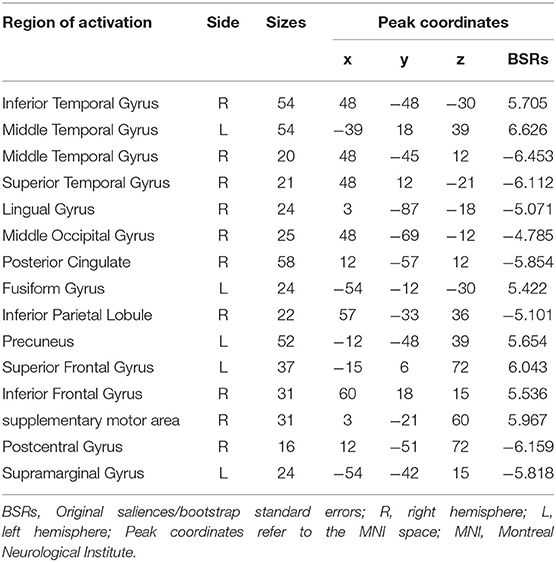 | Region of activation | Side | Sizes | Peak coordinates | | | |
|---|---|---|---|---|---|---|
| | | | x | y | z | BSRs |
| Inferior Temporal Gyrus | R | 54 | 48 | −48 | −30 | 5.705 |
| Middle Temporal Gyrus | L | 54 | −39 | 18 | 39 | 6.626 |
| Middle Temporal Gyrus | R | 20 | 48 | −45 | 12 | −6.453 |
| Superior Temporal Gyrus | R | 21 | 48 | 12 | −21 | −6.112 |
| Lingual Gyrus | R | 24 | 3 | −87 | −18 | −5.071 |
| Middle Occipital Gyrus | R | 25 | 48 | −69 | −12 | −4.785 |
| Posterior Cingulate | R | 58 | 12 | −57 | 12 | −5.854 |
| Fusiform Gyrus | L | 24 | −54 | −12 | −30 | 5.422 |
| Inferior Parietal Lobule | R | 22 | 57 | −33 | 36 | −5.101 |
| Precuneus | L | 52 | −12 | −48 | 39 | 5.654 |
| Superior Frontal Gyrus | L | 37 | −15 | 6 | 72 | 6.043 |
| Inferior Frontal Gyrus | R | 31 | 60 | 18 | 15 | 5.536 |
| supplementary motor area | R | 31 | 3 | −21 | 60 | 5.967 |
| Postcentral Gyrus | R | 16 | 12 | −51 | 72 | −6.159 |
| Supramarginal Gyrus | L | 24 | −54 | −42 | 15 | −5.818 |

BSRs, Original saliences/bootstrap standard errors; R, right hemisphere; L, left hemisphere; Peak coordinates refer to the MNI space; MNI, Montreal Neurological Institute.